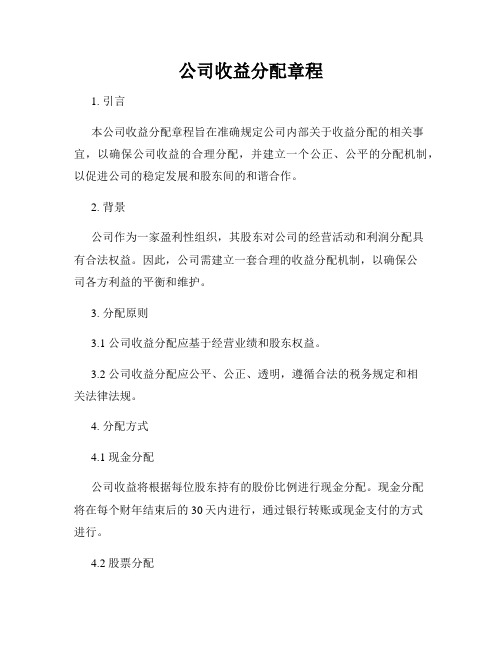 公司收益分配章程

1. 引言

本公司收益分配章程旨在准确规定公司内部关于收益分配的相关事宜，以确保公司收益的合理分配，并建立一个公正、公平的分配机制，以促进公司的稳定发展和股东间的和谐合作。

2. 背景

公司作为一家盈利性组织，其股东对公司的经营活动和利润分配具有合法权益。因此，公司需建立一套合理的收益分配机制，以确保公司各方利益的平衡和维护。

3. 分配原则

3.1 公司收益分配应基于经营业绩和股东权益。

3.2 公司收益分配应公平、公正、透明，遵循合法的税务规定和相关法律法规。

4. 分配方式

4.1 现金分配

公司收益将根据每位股东持有的股份比例进行现金分配。现金分配将在每个财年结束后的 30 天内进行，通过银行转账或现金支付的方式进行。

4.2 股票分配